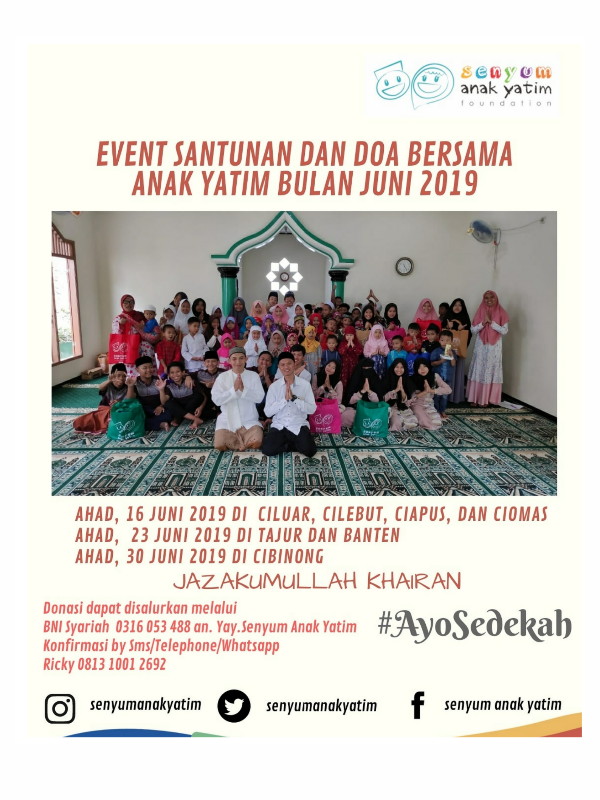 senyum anak yatim foundation

EVENT SANTUNAN DAN DOA BERSAMA ANAK YATIM BULAN JUNI 2019

AHAD, 16 JUNI 2019 DI CILUAR, CILEBUT, CIAPUS, DAN CIOMAS
AHAD, 23 JUNI 2019 DI TAJUR DAN BANTEN
AHAD, 30 JUNI 2019 DI CIBINONG

JAZAKUMULLAH KHAIRAN

Donasi dapat disalurkan melalui
BNI Syariah 0316 053 488 an. Yay.Senyum Anak Yatim
Konfirmasi by Sms/Telephone/Whatsapp
Ricky 0813 1001 2692

#AyoSedekah

senyumanakyatim senyumanakyatim senyum anak yatim